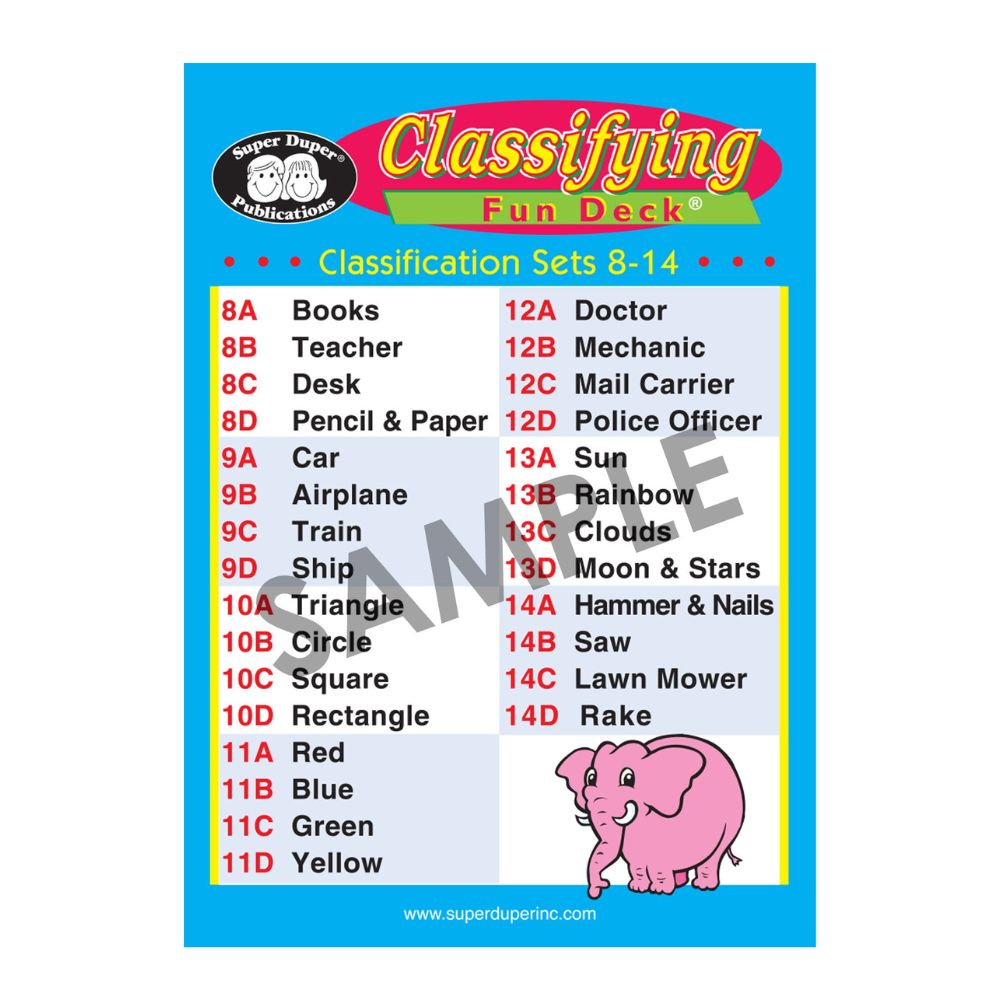 Super Duper®
Publications

Classifying
Fun Deck®

• • • Classification Sets 8-14 • • •

8A Books
8B Teacher
8C Desk
8D Pencil & Paper
9A Car
9B Airplane
9C Train
9D Ship
10A Triangle
10B Circle
10C Square
10D Rectangle
11A Red
11B Blue
11C Green
11D Yellow

12A Doctor
12B Mechanic
12C Mail Carrier
12D Police Officer
13A Sun
13B Rainbow
13C Clouds
13D Moon & Stars
14A Hammer & Nails
14B Saw
14C Lawn Mower
14D Rake

www.superduperinc.com

SAMPLE